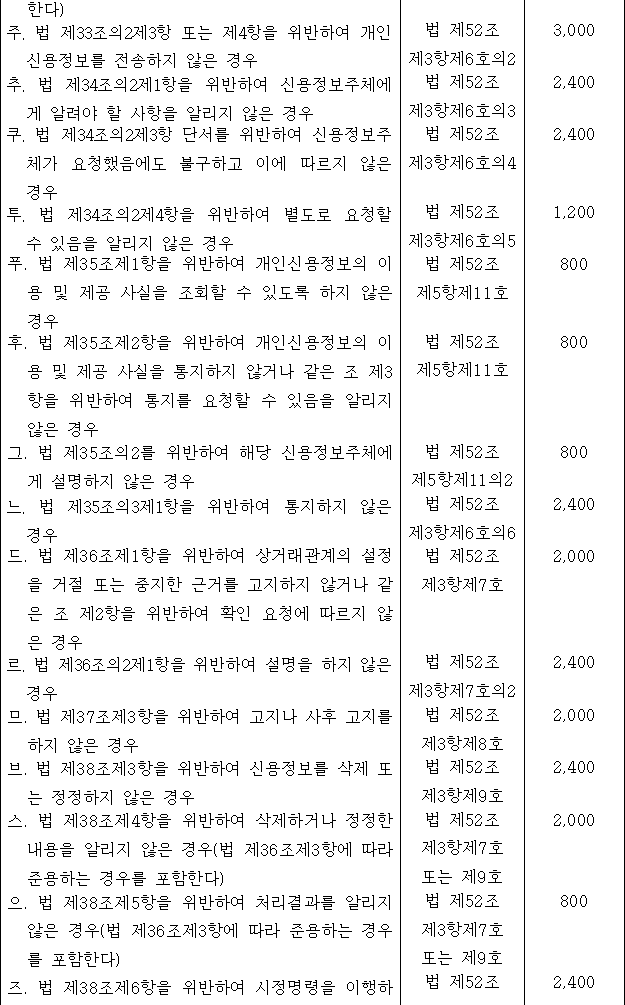 | 한다) | | |
|---|---|---|
| 주. 법 제33조의2제3항 또는 제4항을 위반하여 개인신용정보를 전송하지 않은 경우 | 법 제52조 제3항제6호의2 | 3,000 |
| 추. 법 제34조의2제1항을 위반하여 신용정보주체에게 알려야 할 사항을 알리지 않은 경우 | 법 제52조 제3항제6호의3 | 2,400 |
| 쿠. 법 제34조의2제3항 단서를 위반하여 신용정보주체가 요청했음에도 불구하고 이에 따르지 않은 경우 | 법 제52조 제3항제6호의4 | 2,400 |
| 투. 법 제34조의2제4항을 위반하여 별도로 요청할 수 있음을 알리지 않은 경우 | 법 제52조 제3항제6호의5 | 1,200 |
| 푸. 법 제35조제1항을 위반하여 개인신용정보의 이용 및 제공 사실을 조회할 수 있도록 하지 않은 경우 | 법 제52조 제5항제11호 | 800 |
| 후. 법 제35조제2항을 위반하여 개인신용정보의 이용 및 제공 사실을 통지하지 않거나 같은 조 제3항을 위반하여 통지를 요청할 수 있음을 알리지 않은 경우 | 법 제52조 제5항제11호 | 800 |
| 그. 법 제35조의2를 위반하여 해당 신용정보주체에게 설명하지 않은 경우 | 법 제52조 제5항제11의2 | 800 |
| 느. 법 제35조의3제1항을 위반하여 통지하지 않은 경우 | 법 제52조 제3항제6호의6 | 2,400 |
| 드. 법 제36조제1항을 위반하여 상거래관계의 설정을 거절 또는 중지한 근거를 고지하지 않거나 같은 조 제2항을 위반하여 확인 요청에 따르지 않은 경우 | 법 제52조 제3항제7호 | 2,000 |
| 르. 법 제36조의2제1항을 위반하여 설명을 하지 않은 경우 | 법 제52조 제3항제7호의2 | 2,400 |
| 므. 법 제37조제3항을 위반하여 고지나 사후 고지를 하지 않은 경우 | 법 제52조 제3항제8호 | 2,000 |
| 브. 법 제38조제3항을 위반하여 신용정보를 삭제 또는 정정하지 않은 경우 | 법 제52조 제3항제9호 | 2,400 |
| 스. 법 제38조제4항을 위반하여 삭제하거나 정정한 내용을 알리지 않은 경우(법 제36조제3항에 따라 준용하는 경우를 포함한다) | 법 제52조 제3항제7호 또는 제9호 | 2,000 |
| 으. 법 제38조제5항을 위반하여 처리결과를 알리지 않은 경우(법 제36조제3항에 따라 준용하는 경우를 포함한다) | 법 제52조 제3항제7호 또는 제9호 | 800 |
| 즈. 법 제38조제6항을 위반하여 시정명령을 이행하 | 법 제52조 | 2,400 |